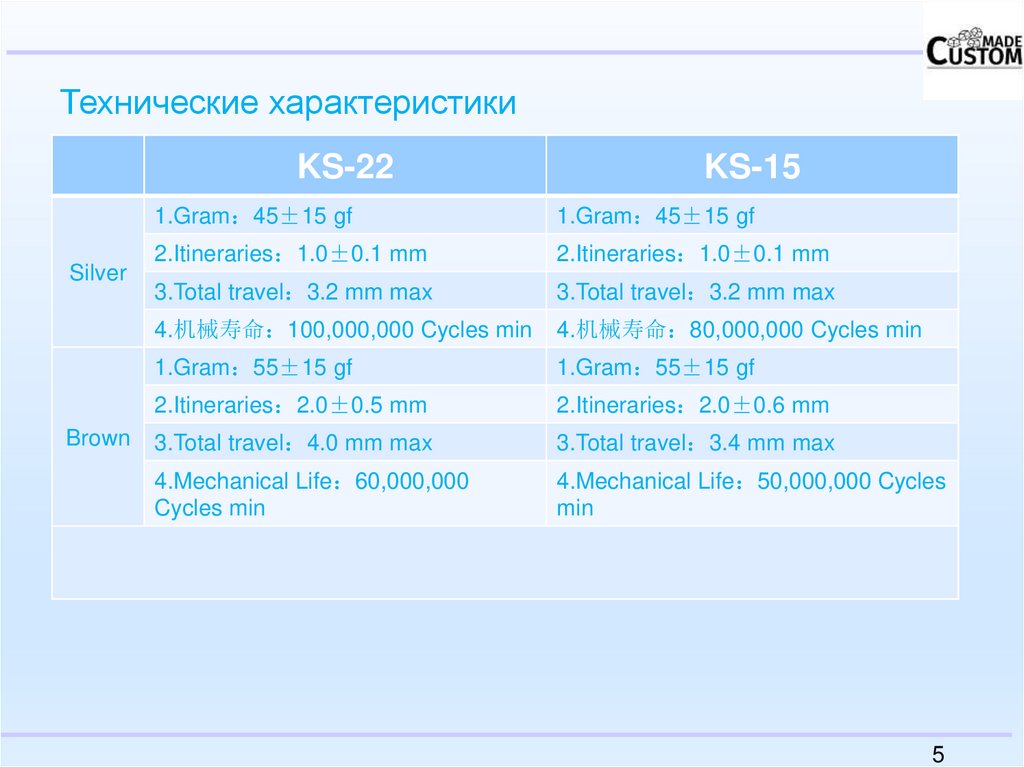 CUSTOM MADE

Технические характеристики

|  | KS-22 | KS-15 |
|---|---|---|
| Silver | 1.Gram：45±15 gf | 1.Gram：45±15 gf |
|  | 2.Itineraries：1.0±0.1 mm | 2.Itineraries：1.0±0.1 mm |
|  | 3.Total travel：3.2 mm max | 3.Total travel：3.2 mm max |
|  | 4.机械寿命：100,000,000 Cycles min | 4.机械寿命：80,000,000 Cycles min |
| Brown | 1.Gram：55±15 gf | 1.Gram：55±15 gf |
|  | 2.Itineraries：2.0±0.5 mm | 2.Itineraries：2.0±0.6 mm |
|  | 3.Total travel：4.0 mm max | 3.Total travel：3.4 mm max |
|  | 4.Mechanical Life：60,000,000 Cycles min | 4.Mechanical Life：50,000,000 Cycles min |
|  |  |  |

5